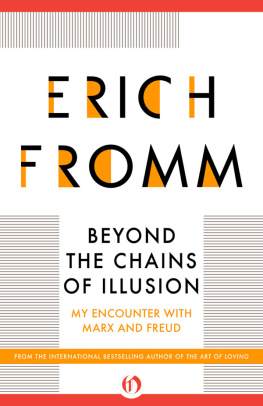 ERICH FROMM

BEYOND THE CHAINS OF ILLUSION

MY ENCOUNTER WITH MARX AND FREUD

FROM THE INTERNATIONAL BESTSELLING AUTHOR OF THE ART OF LOVING